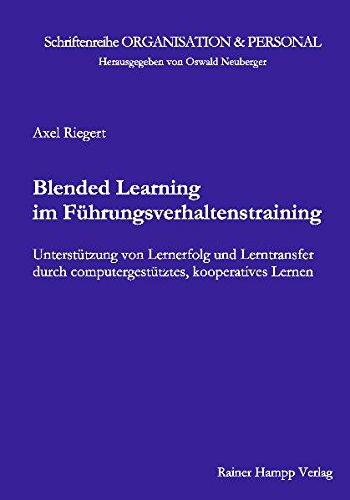 Schriftenreihe ORGANISATION & PERSONAL
Herausgegeben von Oswald Neuberger

Axel Riegert

Blended Learning
im Führungsverhaltenstraining

Unterstützung von Lernerfolg und Lerntransfer durch computergestütztes, kooperatives Lernen

Rainer Hampp Verlag